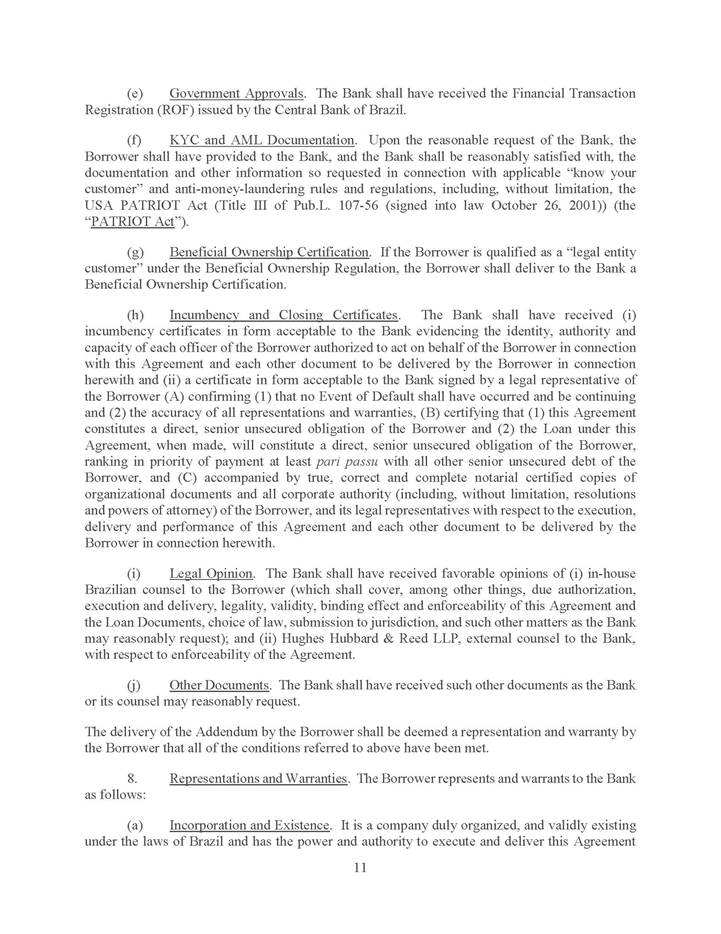 (e) Government Approvals. The Bank shall have received the Financial Transaction Registration (ROF) issued by the Central Bank of Brazil.

(f) KYC and AML Documentation. Upon the reasonable request of the Bank, the Borrower shall have provided to the Bank, and the Bank shall be reasonably satisfied with, the documentation and other information so requested in connection with applicable "know your customer" and anti-money-laundering rules and regulations, including, without limitation, the USA PATRIOT Act (Title III of Pub.L. 107-56 (signed into law October 26, 2001)) (the "PATRIOT Act").

(g) Beneficial Ownership Certification. If the Borrower is qualified as a "legal entity customer" under the Beneficial Ownership Regulation, the Borrower shall deliver to the Bank a Beneficial Ownership Certification.

(h) Incumbency and Closing Certificates. The Bank shall have received (i) incumbency certificates in form acceptable to the Bank evidencing the identity, authority and capacity of each officer of the Borrower authorized to act on behalf of the Borrower in connection with this Agreement and each other document to be delivered by the Borrower in connection herewith and (ii) a certificate in form acceptable to the Bank signed by a legal representative of the Borrower (A) confirming (1) that no Event of Default shall have occurred and be continuing and (2) the accuracy of all representations and warranties, (B) certifying that (1) this Agreement constitutes a direct, senior unsecured obligation of the Borrower and (2) the Loan under this Agreement, when made, will constitute a direct, senior unsecured obligation of the Borrower, ranking in priority of payment at least pari passu with all other senior unsecured debt of the Borrower, and (C) accompanied by true, correct and complete notarial certified copies of organizational documents and all corporate authority (including, without limitation, resolutions and powers of attorney) of the Borrower, and its legal representatives with respect to the execution, delivery and performance of this Agreement and each other document to be delivered by the Borrower in connection herewith.

(i) Legal Opinion. The Bank shall have received favorable opinions of (i) in-house Brazilian counsel to the Borrower (which shall cover, among other things, due authorization, execution and delivery, legality, validity, binding effect and enforceability of this Agreement and the Loan Documents, choice of law, submission to jurisdiction, and such other matters as the Bank may reasonably request); and (ii) Hughes Hubbard & Reed LLP, external counsel to the Bank, with respect to enforceability of the Agreement.

(j) Other Documents. The Bank shall have received such other documents as the Bank or its counsel may reasonably request.

The delivery of the Addendum by the Borrower shall be deemed a representation and warranty by the Borrower that all of the conditions referred to above have been met.

8. Representations and Warranties. The Borrower represents and warrants to the Bank as follows:

(a) Incorporation and Existence. It is a company duly organized, and validly existing under the laws of Brazil and has the power and authority to execute and deliver this Agreement

11